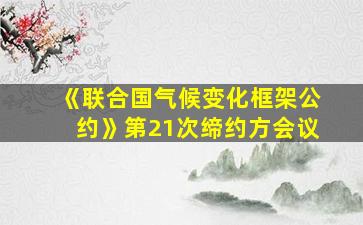 《联合国气候变化框架公约》第21次缔约方会议